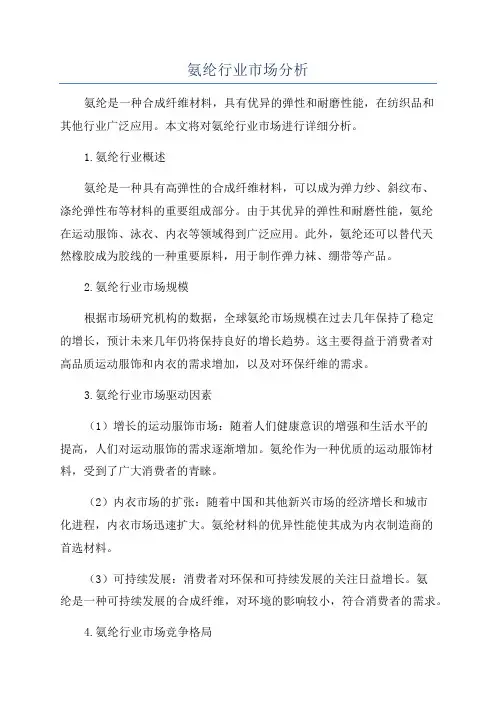 氨纶行业市场分析

氨纶是一种合成纤维材料，具有优异的弹性和耐磨性能，在纺织品和其他行业广泛应用。本文将对氨纶行业市场进行详细分析。

1.氨纶行业概述

氨纶是一种具有高弹性的合成纤维材料，可以成为弹力纱、斜纹布、涤纶弹性布等材料的重要组成部分。由于其优异的弹性和耐磨性能，氨纶在运动服饰、泳衣、内衣等领域得到广泛应用。此外，氨纶还可以替代天然橡胶成为胶线的一种重要原料，用于制作弹力袜、绷带等产品。

2.氨纶行业市场规模

根据市场研究机构的数据，全球氨纶市场规模在过去几年保持了稳定的增长，预计未来几年仍将保持良好的增长趋势。这主要得益于消费者对高品质运动服饰和内衣的需求增加，以及对环保纤维的需求。

3.氨纶行业市场驱动因素

（1）增长的运动服饰市场：随着人们健康意识的增强和生活水平的提高，人们对运动服饰的需求逐渐增加。氨纶作为一种优质的运动服饰材料，受到了广大消费者的青睐。

（2）内衣市场的扩张：随着中国和其他新兴市场的经济增长和城市化进程，内衣市场迅速扩大。氨纶材料的优异性能使其成为内衣制造商的首选材料。

（3）可持续发展：消费者对环保和可持续发展的关注日益增长。氨纶是一种可持续发展的合成纤维，对环境的影响较小，符合消费者的需求。

4.氨纶行业市场竞争格局